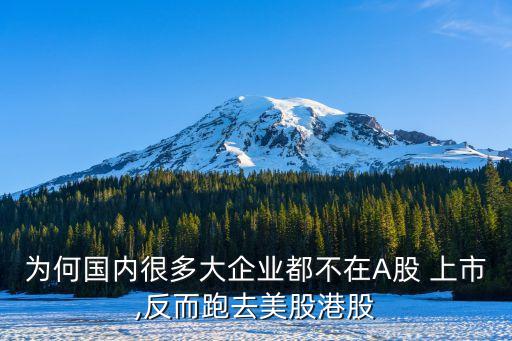 为何国内很多大企业都不在A股 上市,反而跑去美股港股